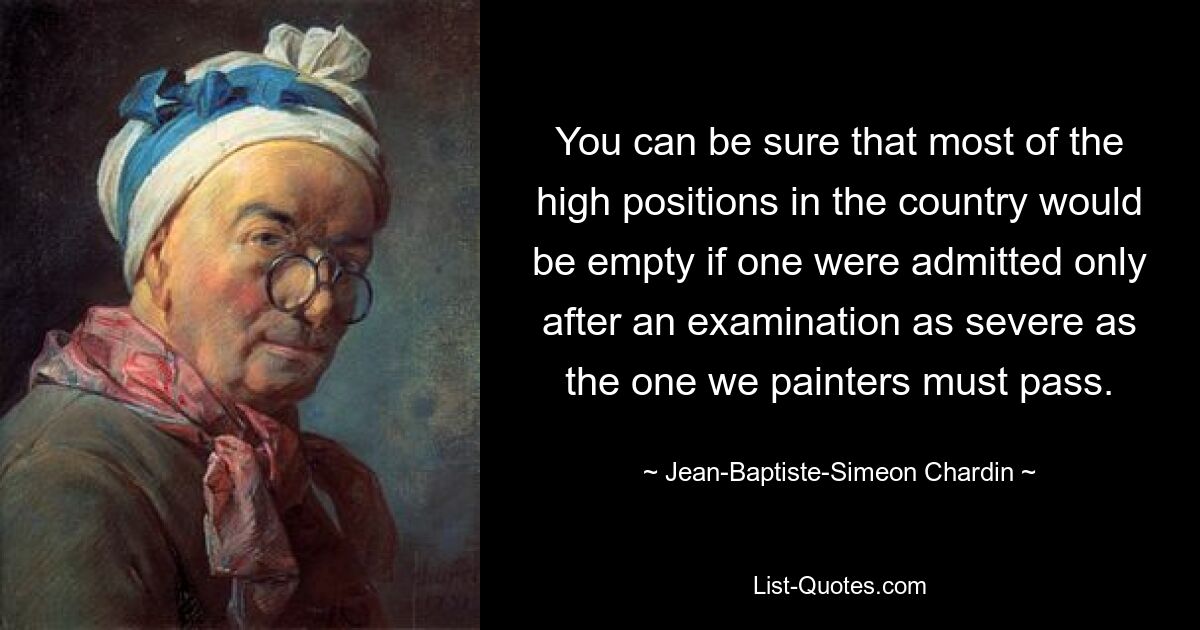 You can be sure that most of the high positions in the country would be empty if one were admitted only after an examination as severe as the one we painters must pass.

~ Jean-Baptiste-Simeon Chardin ~

List-Quotes.com